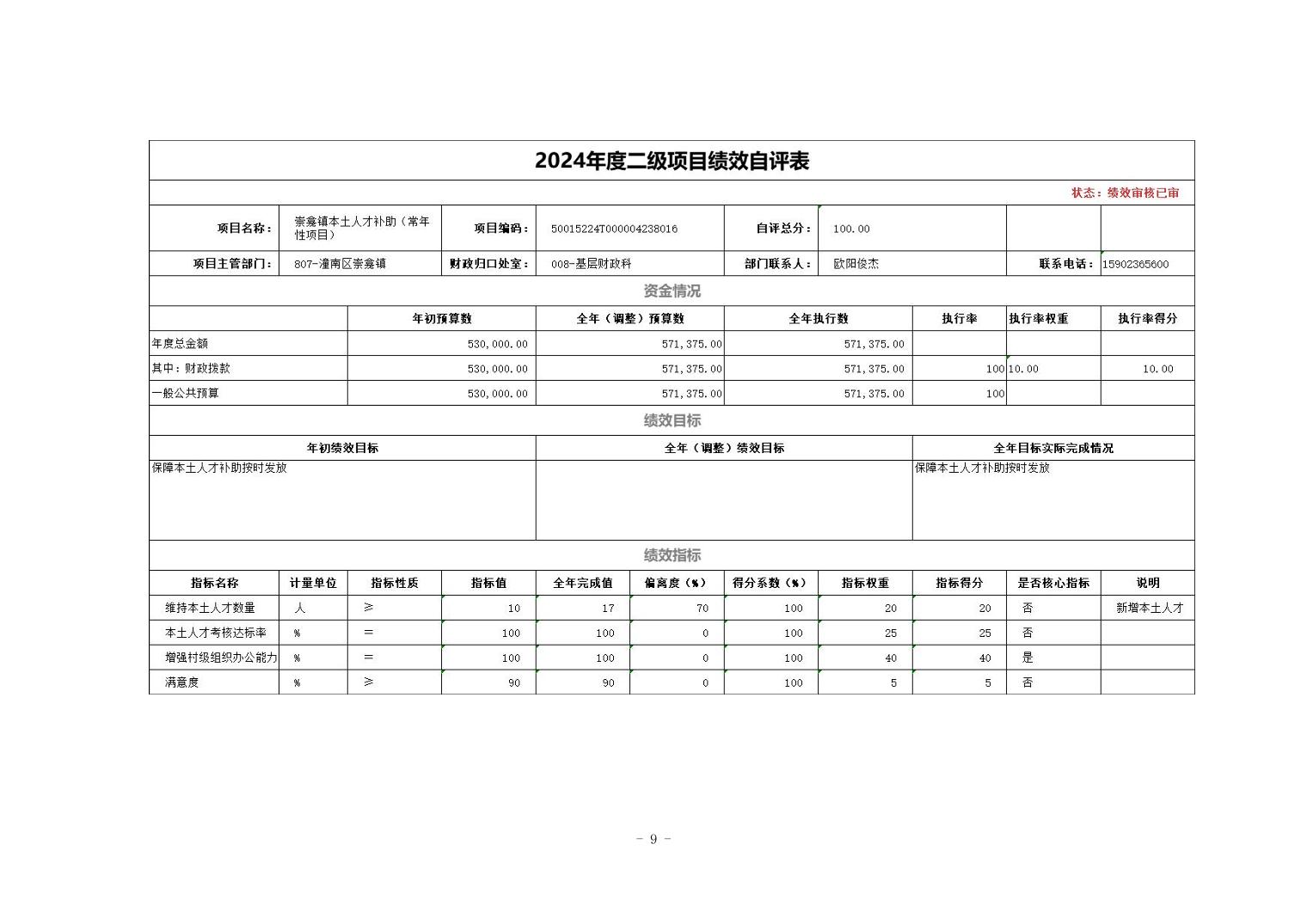 2024年度二级项目绩效自评表

状态：绩效审核已审

| 项目名称： | 崇龛镇本土人才补助（常年性项目） | 项目编码： | 50015224T000004238016 | 自评总分： | 100.00 | | |
|---|---|---|---|---|---|---|---|
| 项目主管部门： | 807-潼南区崇龛镇 | 财政归口处室： | 008-基层财政科 | 部门联系人： | 欧阳俊杰 | 联系电话： | 15902365600 |

资金情况

| | 年初预算数 | 全年（调整）预算数 | 全年执行数 | 执行率 | 执行率权重 | 执行率得分 |
|---|---|---|---|---|---|---|
| 年度总金额 | 530,000.00 | 571,375.00 | 571,375.00 | | | |
| 其中：财政拨款 | 530,000.00 | 571,375.00 | 571,375.00 | 100 | 10.00 | 10.00 |
| 一般公共预算 | 530,000.00 | 571,375.00 | 571,375.00 | 100 | | |

绩效目标

| 年初绩效目标 | 全年（调整）绩效目标 | 全年目标实际完成情况 |
|---|---|---|
| 保障本土人才补助按时发放 | | 保障本土人才补助按时发放 |

绩效指标

| 指标名称 | 计量单位 | 指标性质 | 指标值 | 全年完成值 | 偏离度（%） | 得分系数（%） | 指标权重 | 指标得分 | 是否核心指标 | 说明 |
|---|---|---|---|---|---|---|---|---|---|---|
| 维持本土人才数量 | 人 | ≥ | 10 | 17 | 70 | 100 | 20 | 20 | 否 | 新增本土人才 |
| 本土人才考核达标率 | % | = | 100 | 100 | 0 | 100 | 25 | 25 | 否 | |
| 增强村级组织办公能力 | % | = | 100 | 100 | 0 | 100 | 40 | 40 | 是 | |
| 满意度 | % | ≥ | 90 | 90 | 0 | 100 | 5 | 5 | 否 | |

- 9 -